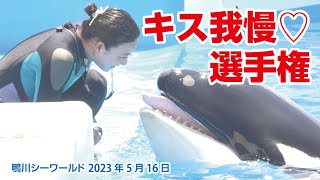 キス我慢♡
選手権

鴨川シーワールド 2023年5月16日